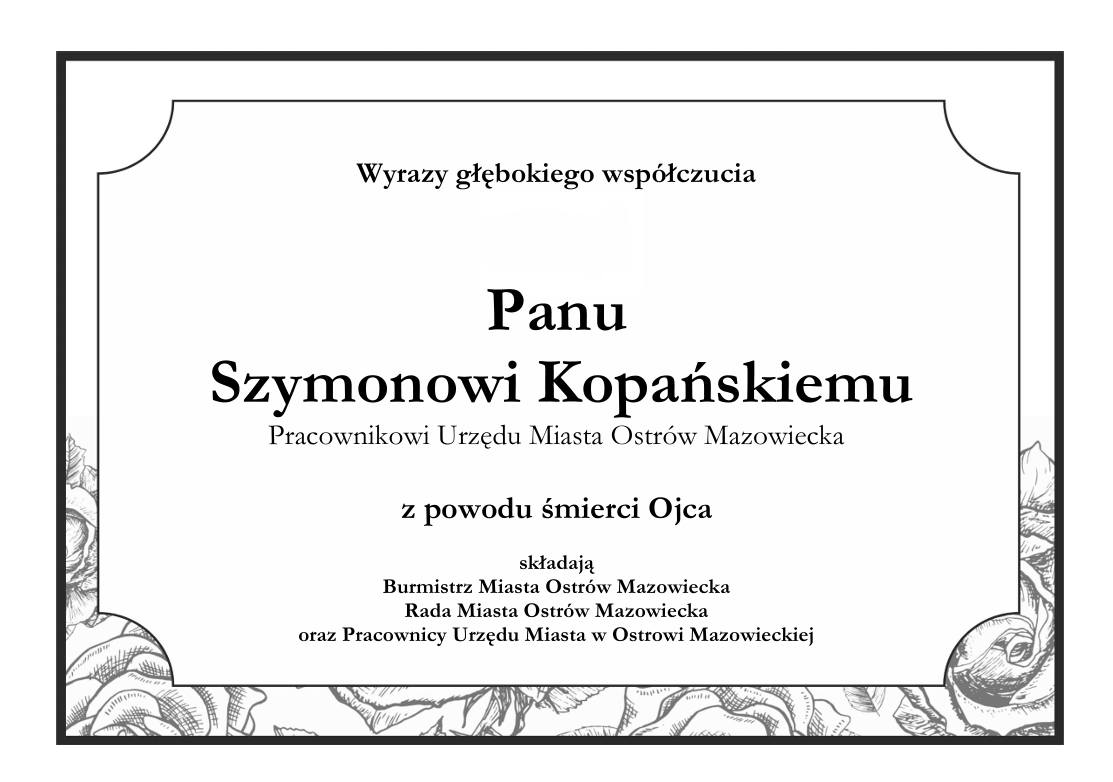 Wyrazy głębokiego współczucia

Panu
Szymonowi Kopańskiemu
Pracownikowi Urzędu Miasta Ostrów Mazowiecka

z powodu śmierci Ojca

składają
Burmistrz Miasta Ostrów Mazowiecka
Rada Miasta Ostrów Mazowiecka
oraz Pracownicy Urzędu Miasta w Ostrowi Mazowieckiej